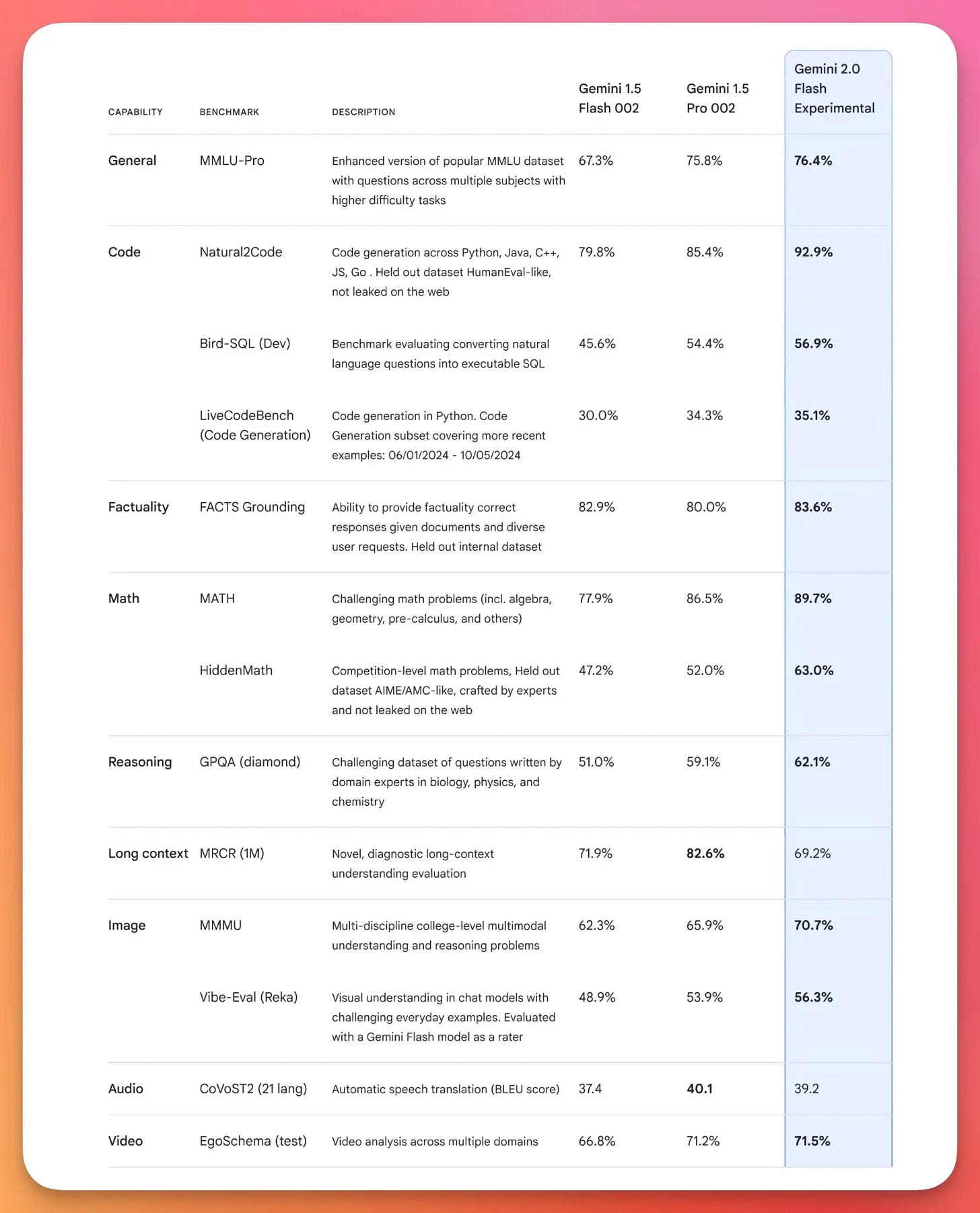 | CAPABILITY | BENCHMARK | DESCRIPTION | Gemini 1.5 Flash 002 | Gemini 1.5 Pro 002 | Gemini 2.0 Flash Experimental |
|---|---|---|---|---|---|
| General | MMLU-Pro | Enhanced version of popular MMLU dataset with questions across multiple subjects with higher difficulty tasks | 67.3% | 75.8% | 76.4% |
| Code | Natural2Code | Code generation across Python, Java, C++, JS, Go . Held out dataset HumanEval-like, not leaked on the web | 79.8% | 85.4% | 92.9% |
| | Bird-SQL (Dev) | Benchmark evaluating converting natural language questions into executable SQL | 45.6% | 54.4% | 56.9% |
| | LiveCodeBench (Code Generation) | Code generation in Python. Code Generation subset covering more recent examples: 06/01/2024 - 10/05/2024 | 30.0% | 34.3% | 35.1% |
| Factuality | FACTS Grounding | Ability to provide factuality correct responses given documents and diverse user requests. Held out internal dataset | 82.9% | 80.0% | 83.6% |
| Math | MATH | Challenging math problems (incl. algebra, geometry, pre-calculus, and others) | 77.9% | 86.5% | 89.7% |
| | HiddenMath | Competition-level math problems, Held out dataset AIME/AMC-like, crafted by experts and not leaked on the web | 47.2% | 52.0% | 63.0% |
| Reasoning | GPQA (diamond) | Challenging dataset of questions written by domain experts in biology, physics, and chemistry | 51.0% | 59.1% | 62.1% |
| Long context | MRCR (1M) | Novel, diagnostic long-context understanding evaluation | 71.9% | 82.6% | 69.2% |
| Image | MMMU | Multi-discipline college-level multimodal understanding and reasoning problems | 62.3% | 65.9% | 70.7% |
| | Vibe-Eval (Reka) | Visual understanding in chat models with challenging everyday examples. Evaluated with a Gemini Flash model as a rater | 48.9% | 53.9% | 56.3% |
| Audio | CoVoST2 (21 lang) | Automatic speech translation (BLEU score) | 37.4 | 40.1 | 39.2 |
| Video | EgoSchema (test) | Video analysis across multiple domains | 66.8% | 71.2% | 71.5% |